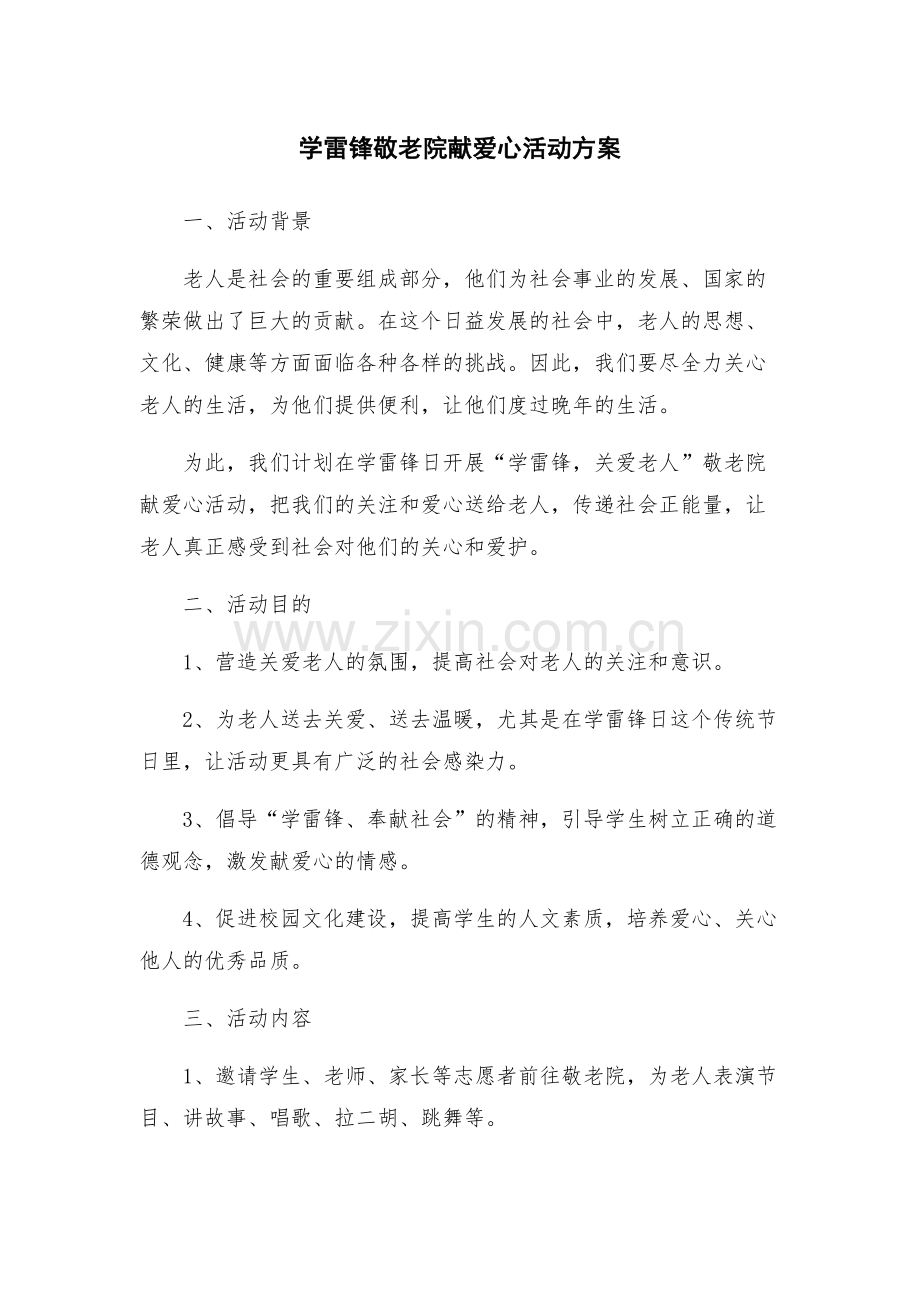 学雷锋敬老院献爱心活动方案

一、活动背景

老人是社会的重要组成部分，他们为社会事业的发展、国家的繁荣做出了巨大的贡献。在这个日益发展的社会中，老人的思想、文化、健康等方面面临各种各样的挑战。因此，我们要尽全力关心老人的生活，为他们提供便利，让他们度过晚年的生活。

为此，我们计划在学雷锋日开展“学雷锋，关爱老人”敬老院献爱心活动，把我们的关注和爱心送给老人，传递社会正能量，让老人真正感受到社会对他们的关心和爱护。

二、活动目的

www.zixin.com.cn

1、营造关爱老人的氛围，提高社会对老人的关注和意识。

2、为老人送去关爱、送去温暖，尤其是在学雷锋日这个传统节日里，让活动更具有广泛的社会感染力。

3、倡导“学雷锋、奉献社会”的精神，引导学生树立正确的道德观念，激发献爱心的情感。

4、促进校园文化建设，提高学生的人文素质，培养爱心、关心他人的优秀品质。

三、活动内容

1、邀请学生、老师、家长等志愿者前往敬老院，为老人表演节目、讲故事、唱歌、拉二胡、跳舞等。